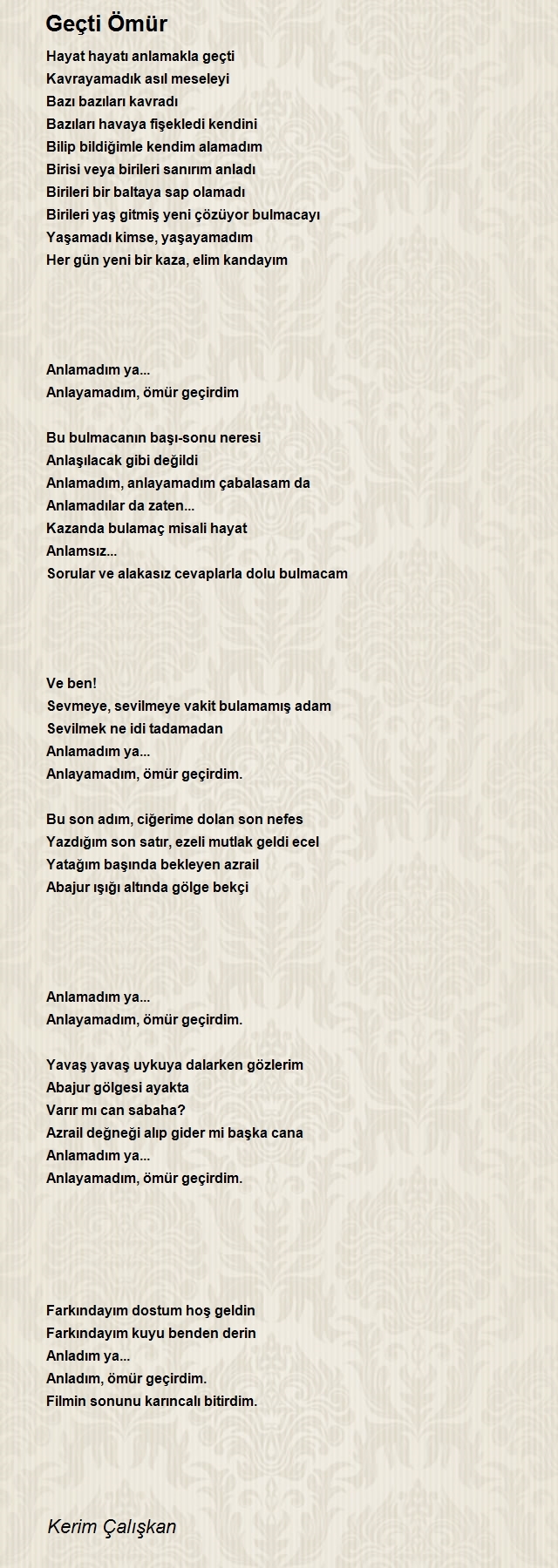 Geçti Ömür

Hayat hayatı anlamakla geçti
Kavrayamadık asıl meseleyi
Bazı bazıları kavradı
Bazıları havaya fişekledi kendini
Bilip bildiğimle kendim alamadım
Birisi veya birileri sanırım anladı
Birileri bir baltaya sap olamadı
Birileri yaş gitmiş yeni çözüyor bulmacayı
Yaşamadı kimse, yaşayamadım
Her gün yeni bir kaza, elim kandayım

Anlamadım ya...
Anlayamadım, ömür geçirdim

Bu bulmacanın başı-sonu neresi
Anlaşılacak gibi değildi
Anlamadım, anlayamadım çabalasam da
Anlamadılar da zaten...
Kazanda bulamaç misali hayat
Anlamsız...
Sorular ve alakasız cevaplarla dolu bulmacam

Ve ben!
Sevmeye, sevilmeye vakit bulamamış adam
Sevilmek ne idi tadamadan
Anlamadım ya...
Anlayamadım, ömür geçirdim.

Bu son adım, ciğerime dolan son nefes
Yazdığım son satır, ezeli mutlak geldi ecel
Yatağım başında bekleyen azrail
Abajur ışığı altında gölge bekçi

Anlamadım ya...
Anlayamadım, ömür geçirdim.

Yavaş yavaş uykuya dalarken gözlerim
Abajur gölgesi ayakta
Varır mı can sabaha?
Azrail değneği alıp gider mi başka cana
Anlamadım ya...
Anlayamadım, ömür geçirdim.

Farkındayım dostum hoş geldin
Farkındayım kuyu benden derin
Anladım ya...
Anladım, ömür geçirdim.
Filmin sonunu karıncalı bitirdim.

Kerim Çalışkan